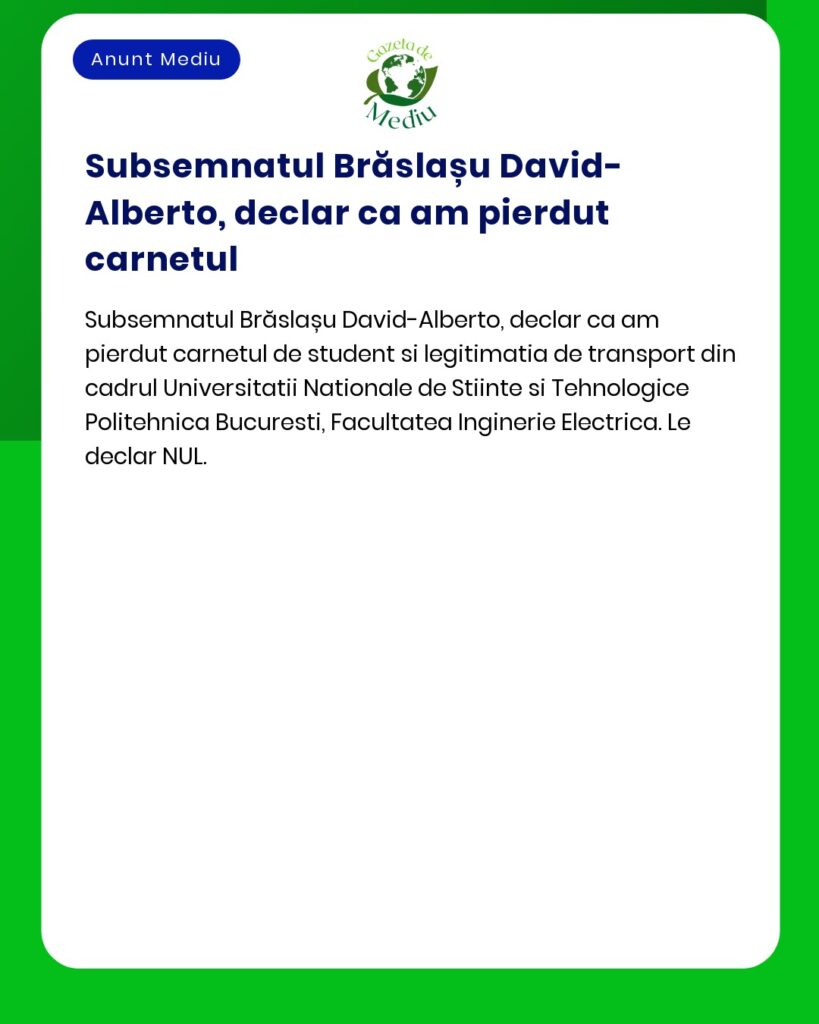 Anunt Mediu

Gazeta de Mediu

Subsemnatul Brăslașu David-Alberto, declar ca am pierdut carnetul

Subsemnatul Brăslașu David-Alberto, declar ca am pierdut carnetul de student si legitimatia de transport din cadrul Universitatii Nationale de Stiinte si Tehnologice Politehnica Bucuresti, Facultatea Inginerie Electrica. Le declar NUL.